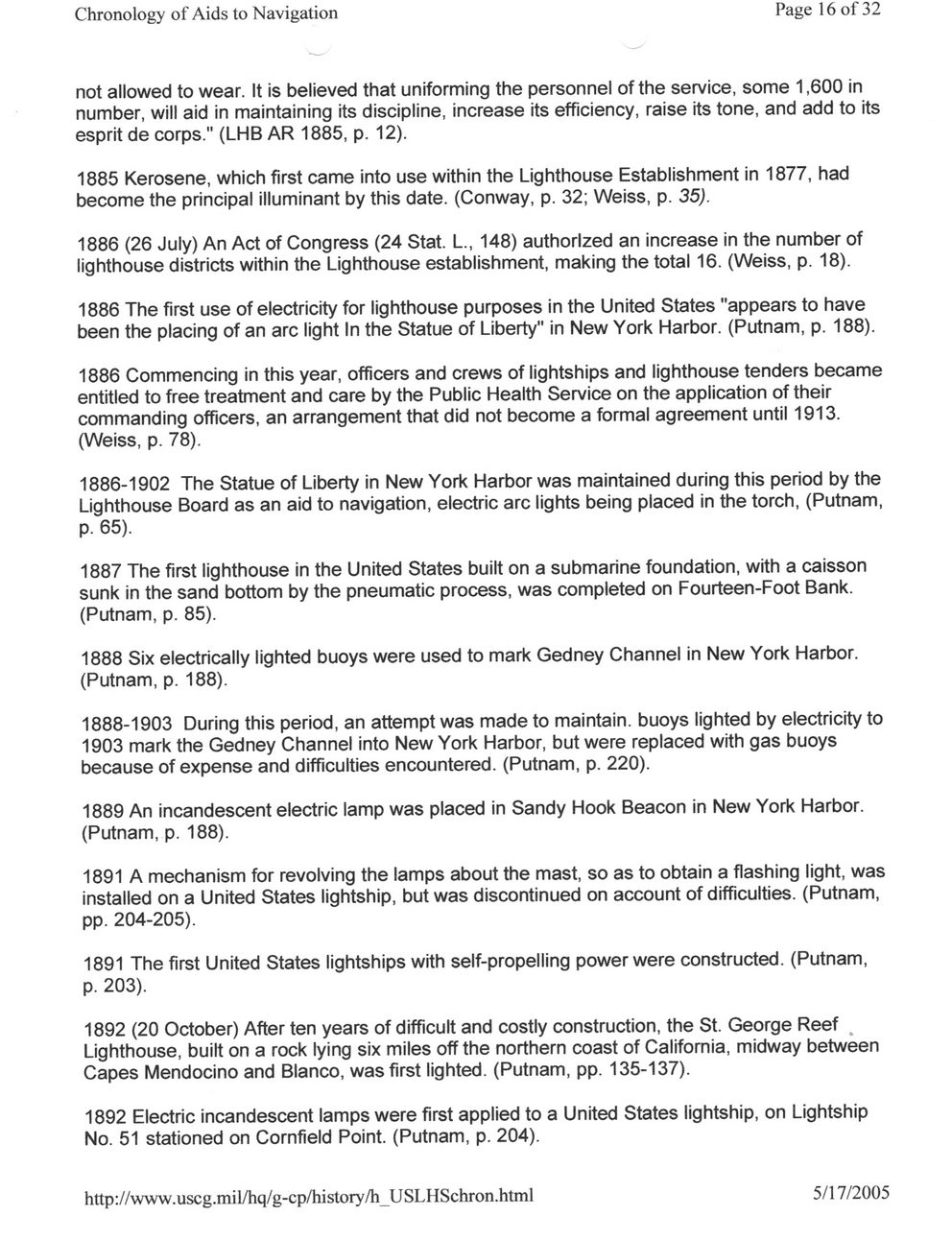 Chronology of Aids to Navigation

Page 16 of 32

not allowed to wear. It is believed that uniforming the personnel of the service, some 1,600 in number, will aid in maintaining its discipline, increase its efficiency, raise its tone, and add to its esprit de corps." (LHB AR 1885, p. 12).

1885 Kerosene, which first came into use within the Lighthouse Establishment in 1877, had become the principal illuminant by this date. (Conway, p. 32; Weiss, p. 35).

1886 (26 July) An Act of Congress (24 Stat. L., 148) authorlzed an increase in the number of lighthouse districts within the Lighthouse establishment, making the total 16. (Weiss, p. 18).

1886 The first use of electricity for lighthouse purposes in the United States "appears to have been the placing of an arc light In the Statue of Liberty" in New York Harbor. (Putnam, p. 188).

1886 Commencing in this year, officers and crews of lightships and lighthouse tenders became entitled to free treatment and care by the Public Health Service on the application of their commanding officers, an arrangement that did not become a formal agreement until 1913. (Weiss, p. 78).

1886-1902 The Statue of Liberty in New York Harbor was maintained during this period by the Lighthouse Board as an aid to navigation, electric arc lights being placed in the torch, (Putnam, p. 65).

1887 The first lighthouse in the United States built on a submarine foundation, with a caisson sunk in the sand bottom by the pneumatic process, was completed on Fourteen-Foot Bank. (Putnam, p. 85).

1888 Six electrically lighted buoys were used to mark Gedney Channel in New York Harbor. (Putnam, p. 188).

1888-1903 During this period, an attempt was made to maintain. buoys lighted by electricity to 1903 mark the Gedney Channel into New York Harbor, but were replaced with gas buoys because of expense and difficulties encountered. (Putnam, p. 220).

1889 An incandescent electric lamp was placed in Sandy Hook Beacon in New York Harbor. (Putnam, p. 188).

1891 A mechanism for revolving the lamps about the mast, so as to obtain a flashing light, was installed on a United States lightship, but was discontinued on account of difficulties. (Putnam, pp. 204-205).

1891 The first United States lightships with self-propelling power were constructed. (Putnam, p. 203).

1892 (20 October) After ten years of difficult and costly construction, the St. George Reef Lighthouse, built on a rock lying six miles off the northern coast of California, midway between Capes Mendocino and Blanco, was first lighted. (Putnam, pp. 135-137).

1892 Electric incandescent lamps were first applied to a United States lightship, on Lightship No. 51 stationed on Cornfield Point. (Putnam, p. 204).

http://www.uscg.mil/hq/g-cp/history/h_USLHSchron.html

5/17/2005